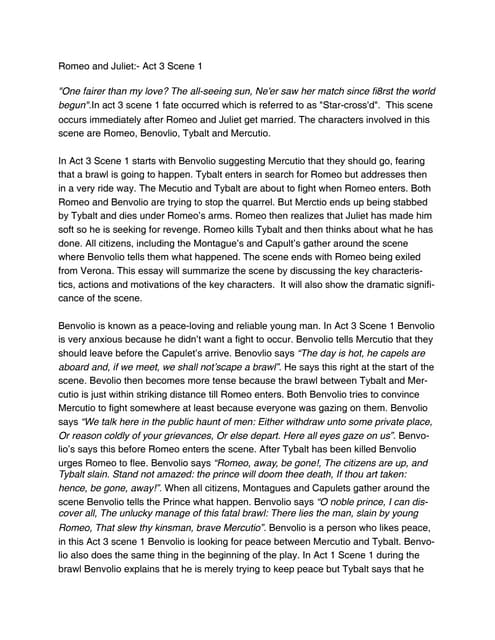 Romeo and Juliet:- Act 3 Scene 1

"One fairer than my love? The all-seeing sun, Ne'er saw her match since fi8rst the world begun".In act 3 scene 1 fate occurred which is referred to as "Star-cross'd". This scene occurs immediately after Romeo and Juliet get married. The characters involved in this scene are Romeo, Benovlio, Tybalt and Mercutio.

In Act 3 Scene 1 starts with Benvolio suggesting Mercutio that they should go, fearing that a brawl is going to happen. Tybalt enters in search for Romeo but addresses then in a very ride way. The Mecutio and Tybalt are about to fight when Romeo enters. Both Romeo and Benvolio are trying to stop the quarrel. But Merctio ends up being stabbed by Tybalt and dies under Romeo's arms. Romeo then realizes that Juliet has made him soft so he is seeking for revenge. Romeo kills Tybalt and then thinks about what he has done. All citizens, including the Montague's and Capult's gather around the scene where Benvolio tells them what happened. The scene ends with Romeo being exiled from Verona. This essay will summarize the scene by discussing the key characteristics, actions and motivations of the key characters. It will also show the dramatic significance of the scene.

Benvolio is known as a peace-loving and reliable young man. In Act 3 Scene 1 Benvolio is very anxious because he didn't want a fight to occur. Benvolio tells Mercutio that they should leave before the Capulet's arrive. Benovlio says "The day is hot, he capels are aboard and, if we meet, we shall not'scape a brawl". He says this right at the start of the scene. Bevolio then becomes more tense because the brawl between Tybalt and Mercutio is just within striking distance till Romeo enters. Both Benvolio tries to convince Mercutio to fight somewhere at least because everyone was gazing on them. Benvolio says "We talk here in the public haunt of men: Either withdraw unto some private place, Or reason coldly of your grievances, Or else depart. Here all eyes gaze on us". Benvolio's says this before Romeo enters the scene. After Tybalt has been killed Benvolio urges Romeo to flee. Benvolio says "Romeo, away, be gone!, The citizens are up, and Tybalt slain. Stand not amazed: the prince will doom thee death, If thou art taken: hence, be gone, away!". When all citizens, Montagues and Capulets gather around the scene Benvolio tells the Prince what happen. Benvolio says "O noble prince, I can discover all, The unlucky manage of this fatal brawl: There lies the man, slain by young Romeo, That slew thy kinsman, brave Mercutio". Benvolio is a person who likes peace, in this Act 3 scene 1 Benvolio is looking for peace between Mercutio and Tybalt. Benvolio also does the same thing in the beginning of the play. In Act 1 Scene 1 during the brawl Benvolio explains that he is merely trying to keep peace but Tybalt says that he